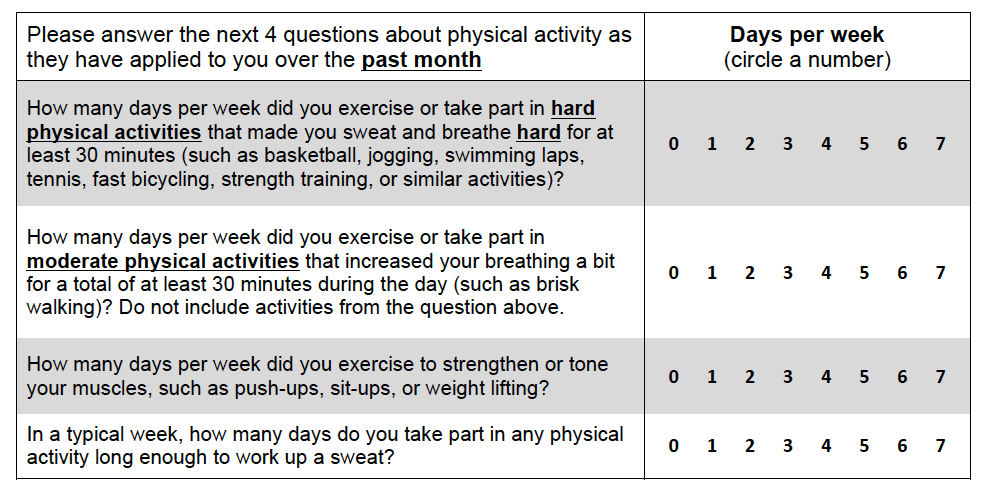 | Please answer the next 4 questions about physical activity as they have applied to you over the past month | Days per week (circle a number) |
|---|---|
| How many days per week did you exercise or take part in hard physical activities that made you sweat and breathe hard for at least 30 minutes (such as basketball, jogging, swimming laps, tennis, fast bicycling, strength training, or similar activities)? | 0 1 2 3 4 5 6 7 |
| How many days per week did you exercise or take part in moderate physical activities that increased your breathing a bit for a total of at least 30 minutes during the day (such as brisk walking)? Do not include activities from the question above. | 0 1 2 3 4 5 6 7 |
| How many days per week did you exercise to strengthen or tone your muscles, such as push-ups, sit-ups, or weight lifting? | 0 1 2 3 4 5 6 7 |
| In a typical week, how many days do you take part in any physical activity long enough to work up a sweat? | 0 1 2 3 4 5 6 7 |